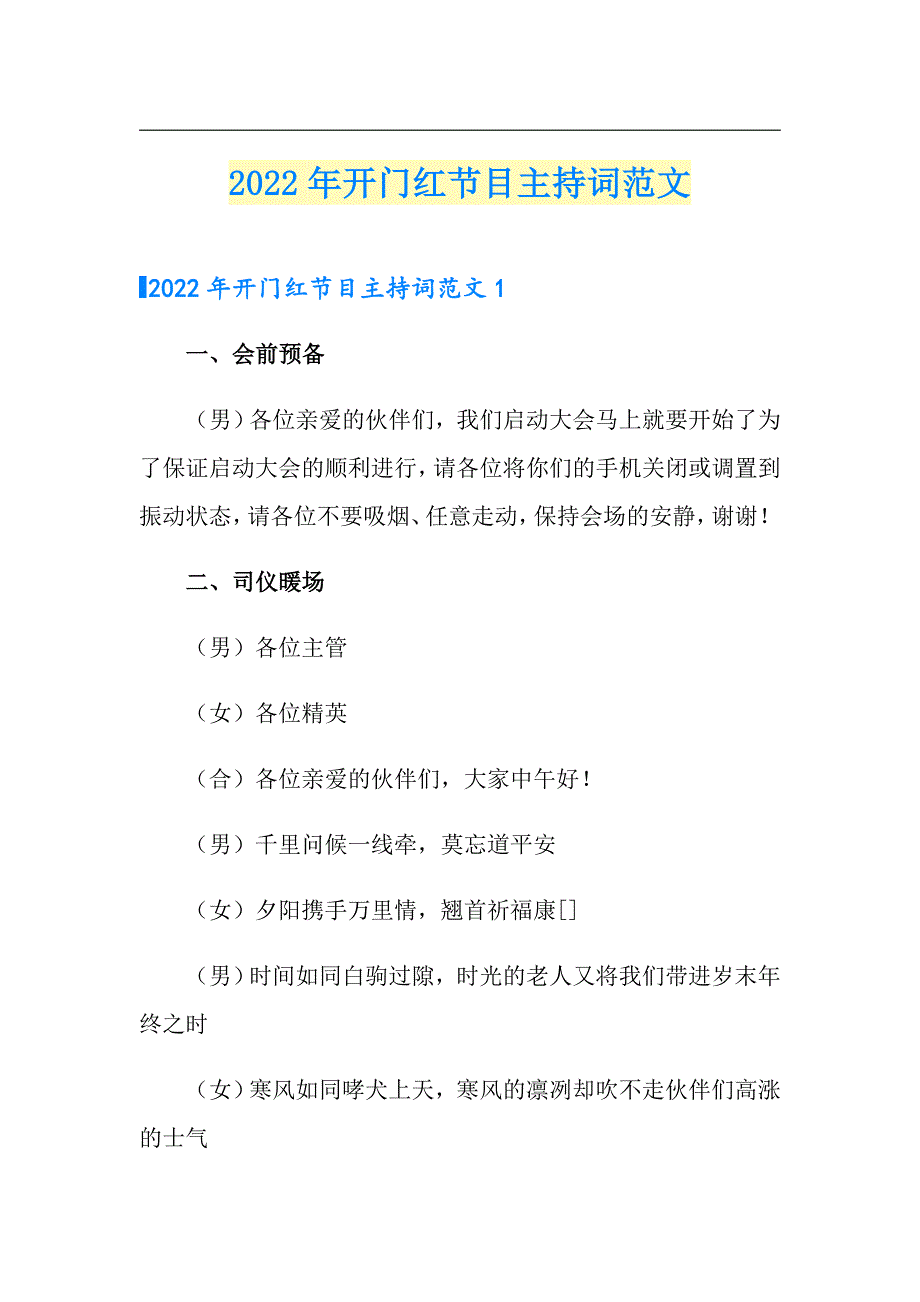 2022年开门红节目主持词范文

2022年开门红节目主持词范文1

一、会前预备

（男）各位亲爱的伙伴们，我们启动大会马上就要开始了为了保证启动大会的顺利进行，请各位将你们的手机关闭或调置到振动状态，请各位不要吸烟、任意走动，保持会场的安静，谢谢！

二、司仪暖场

（男）各位主管

（女）各位精英

（合）各位亲爱的伙伴们，大家中午好！

（男）千里问候一线牵，莫忘道平安

（女）夕阳携手万里情，翘首祈福康[]

（男）时间如同白驹过隙，时光的老人又将我们带进岁末年终之时

（女）寒风如同哮犬上天，寒风的凛冽却吹不走伙伴们高涨的士气